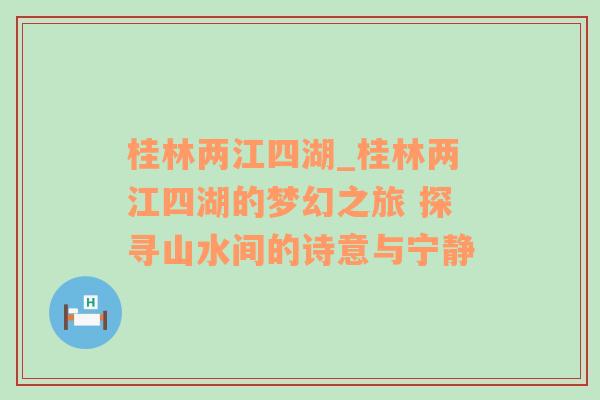 桂林两江四湖_桂林两江四湖的梦幻之旅 探寻山水间的诗意与宁静

H